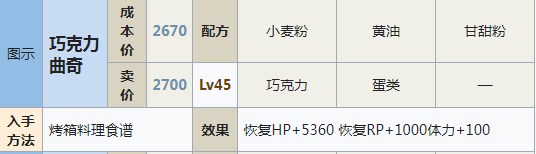 | 图示 | 巧克力曲奇 | 成本价 | 2670 | 配方 | 小麦粉 | 黄油 | 甘甜粉 |
|---|---|---|---|---|---|---|---|
| | | 卖价 | 2700 | Lv45 | 巧克力 | 蛋类 | — |
| 入手方法 | 烤箱料理食谱 | | | 效果 | 恢复HP+5360 恢复RP+1000体力+100 | | |